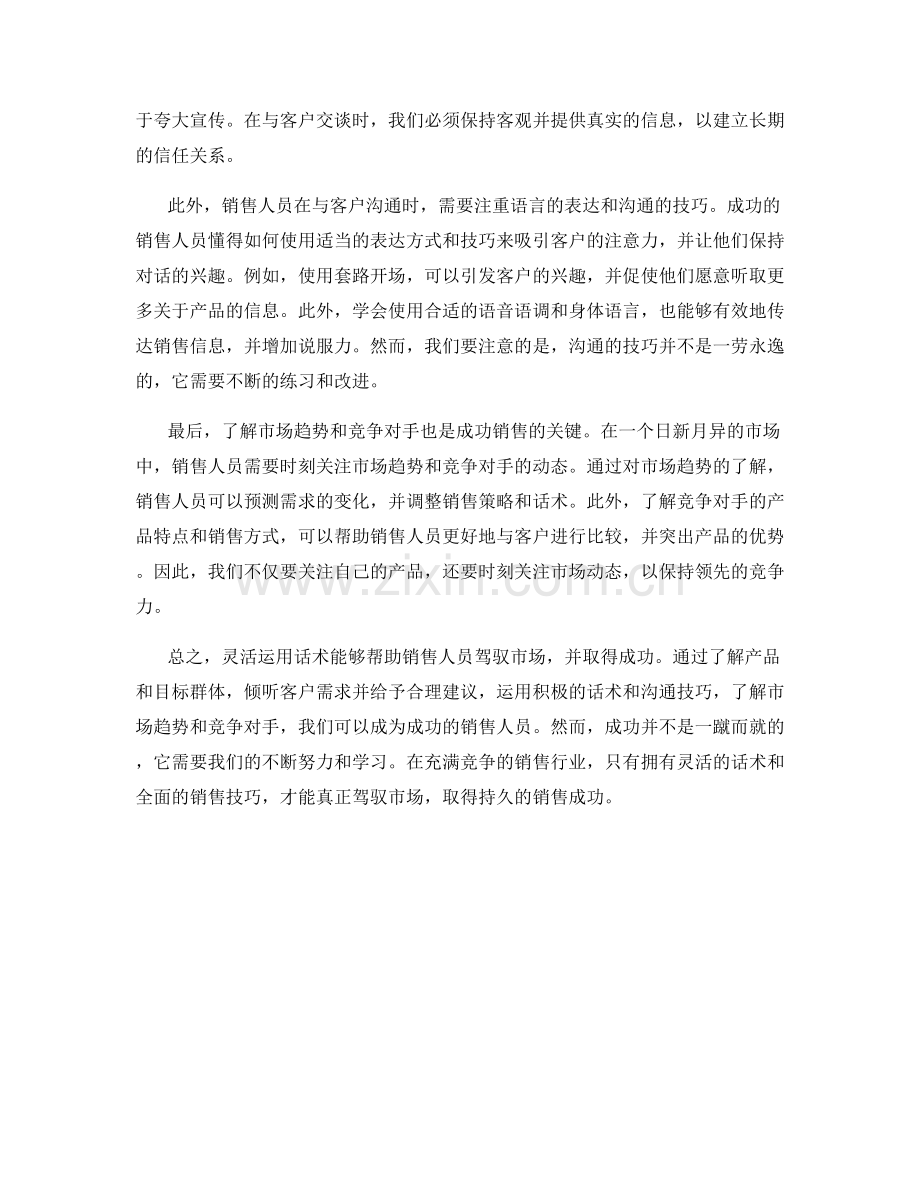 于夸大宣传。在与客户交谈时，我们必须保持客观并提供真实的信息，以建立长期的信任关系。

此外，销售人员在与客户沟通时，需要注重语言的表达和沟通的技巧。成功的销售人员懂得如何使用适当的表达方式和技巧来吸引客户的注意力，并让他们保持对话的兴趣。例如，使用套路开场，可以引发客户的兴趣，并促使他们愿意听取更多关于产品的信息。此外，学会使用合适的语音语调和身体语言，也能够有效地传达销售信息，并增加说服力。然而，我们要注意的是，沟通的技巧并不是一劳永逸的，它需要不断的练习和改进。

最后，了解市场趋势和竞争对手也是成功销售的关键。在一个日新月异的市场中，销售人员需要时刻关注市场趋势和竞争对手的动态。通过对市场趋势的了解，销售人员可以预测需求的变化，并调整销售策略和话术。此外，了解竞争对手的产品特点和销售方式，可以帮助销售人员更好地与客户进行比较，并突出产品的优势。因此，我们不仅要关注自己的产品，还要时刻关注市场动态，以保持领先的竞争力。

总之，灵活运用话术能够帮助销售人员驾驭市场，并取得成功。通过了解产品和目标群体，倾听客户需求并给予合理建议，运用积极的话术和沟通技巧，了解市场趋势和竞争对手，我们可以成为成功的销售人员。然而，成功并不是一蹴而就的，它需要我们的不断努力和学习。在充满竞争的销售行业，只有拥有灵活的话术和全面的销售技巧，才能真正驾驭市场，取得持久的销售成功。

www.zixin.com.cn